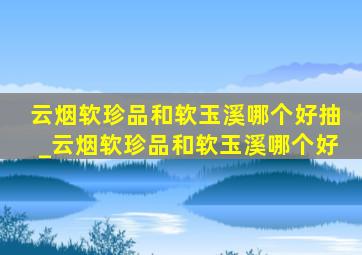 云烟软珍品和软玉溪哪个好抽_云烟软珍品和软玉溪哪个好